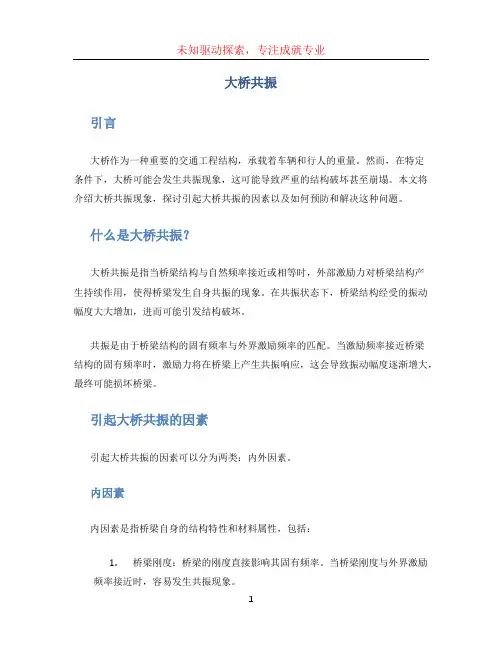 未知驱动探索，专注成就专业

大桥共振

引言

大桥作为一种重要的交通工程结构，承载着车辆和行人的重量。然而，在特定条件下，大桥可能会发生共振现象，这可能导致严重的结构破坏甚至崩塌。本文将介绍大桥共振现象，探讨引起大桥共振的因素以及如何预防和解决这种问题。

什么是大桥共振？

大桥共振是指当桥梁结构与自然频率接近或相等时，外部激励力对桥梁结构产生持续作用，使得桥梁发生自身共振的现象。在共振状态下，桥梁结构经受的振动幅度大大增加，进而可能引发结构破坏。

共振是由于桥梁结构的固有频率与外界激励频率的匹配。当激励频率接近桥梁结构的固有频率时，激励力将在桥梁上产生共振响应，这会导致振动幅度逐渐增大，最终可能损坏桥梁。

引起大桥共振的因素

引起大桥共振的因素可以分为两类：内外因素。

内因素

内因素是指桥梁自身的结构特性和材料属性，包括：

1. 桥梁刚度：桥梁的刚度直接影响其固有频率。当桥梁刚度与外界激励频率接近时，容易发生共振现象。

1